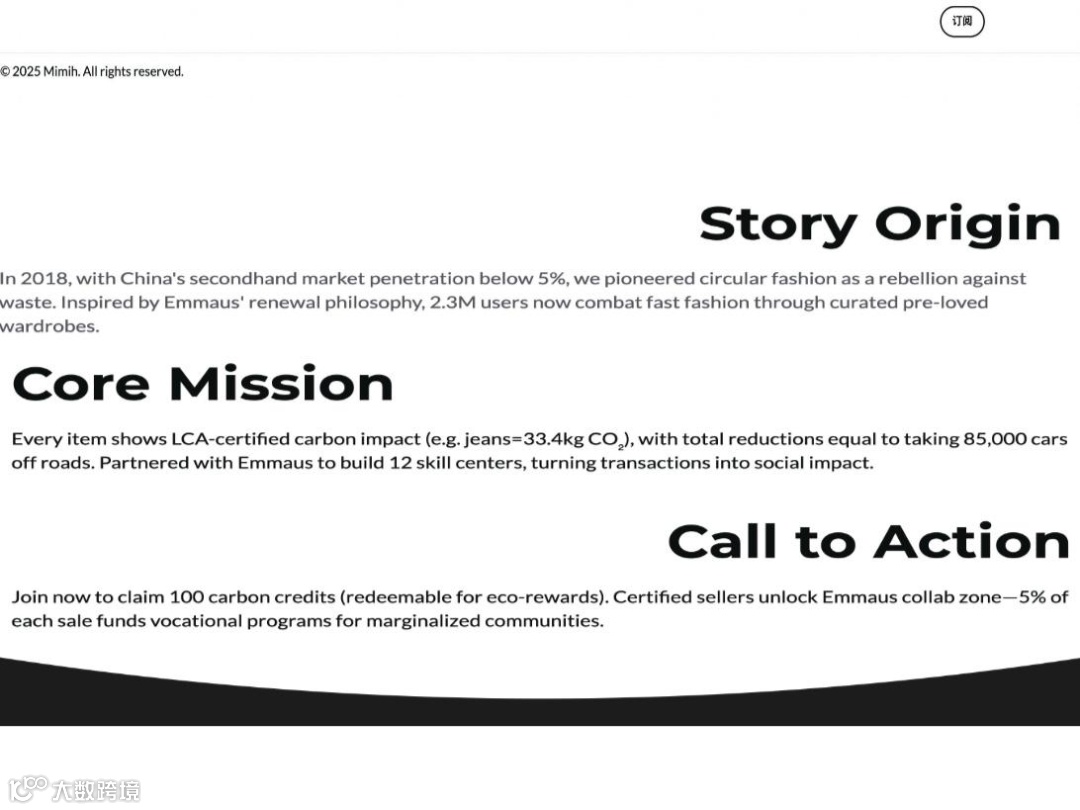 订阅

© 2025 Mimih. All rights reserved.

Story Origin

In 2018, with China's secondhand market penetration below 5%, we pioneered circular fashion as a rebellion against waste. Inspired by Emmaus' renewal philosophy, 2.3M users now combat fast fashion through curated pre-loved wardrobes.

Core Mission

Every item shows LCA-certified carbon impact (e.g. jeans=33.4kg $CO_2$), with total reductions equal to taking 85,000 cars off roads. Partnered with Emmaus to build 12 skill centers, turning transactions into social impact.

Call to Action

Join now to claim 100 carbon credits (redeemable for eco-rewards). Certified sellers unlock Emmaus collab zone—5% of each sale funds vocational programs for marginalized communities.

大数跨境